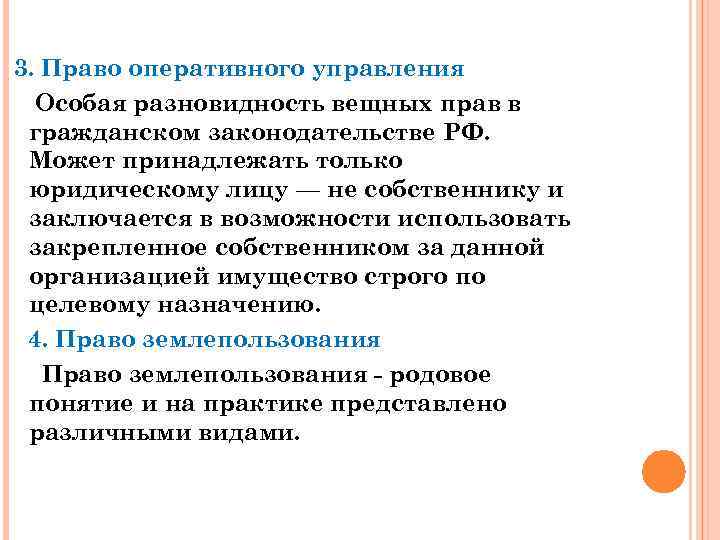 3. Право оперативного управления

Особая разновидность вещных прав в гражданском законодательстве РФ. Может принадлежать только юридическому лицу — не собственнику и заключается в возможности использовать закрепленное собственником за данной организацией имущество строго по целевому назначению.

4. Право землепользования

Право землепользования - родовое понятие и на практике представлено различными видами.